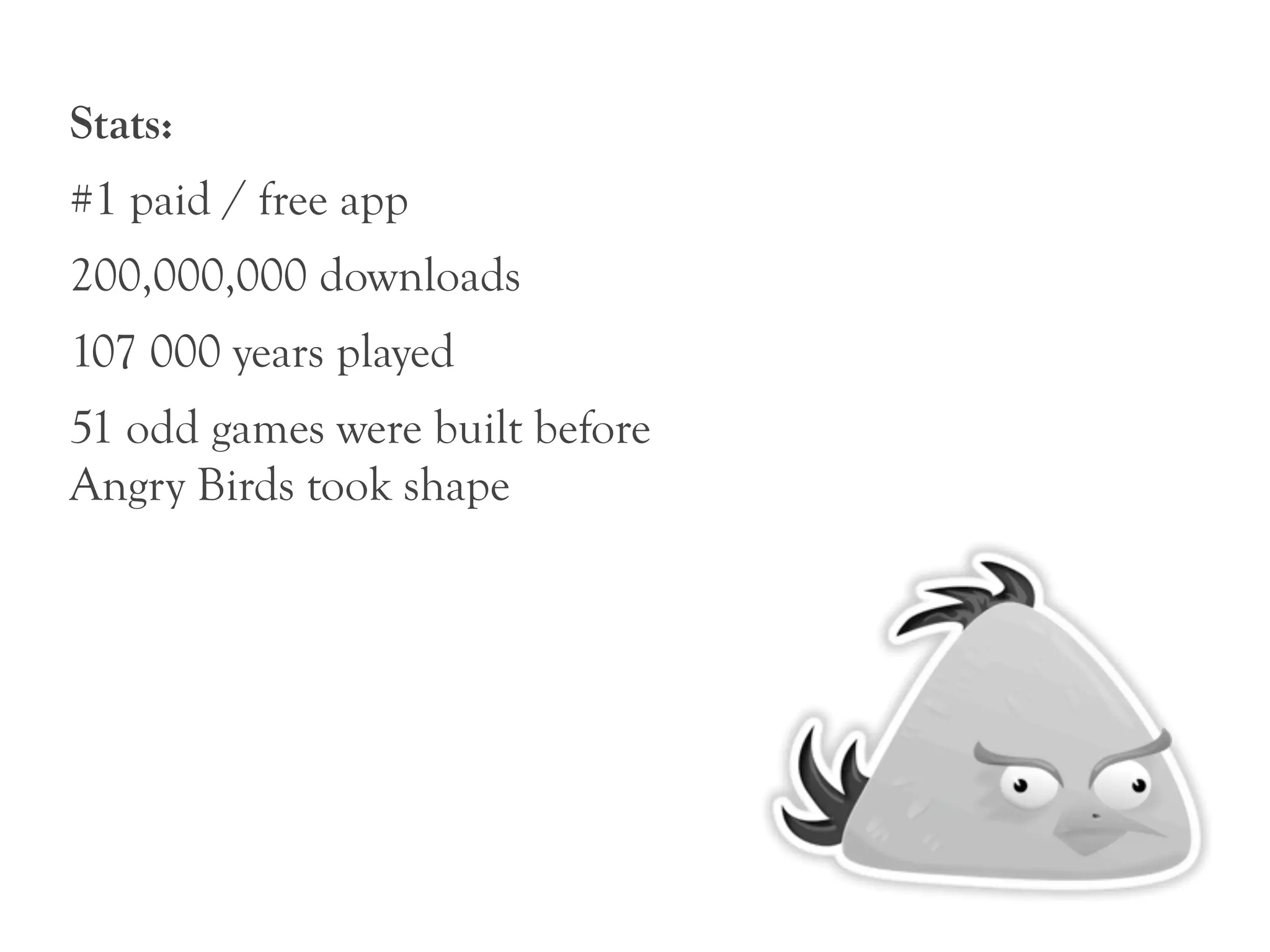 Stats:

#1 paid / free app

200,000,000 downloads

107 000 years played

51 odd games were built before Angry Birds took shape